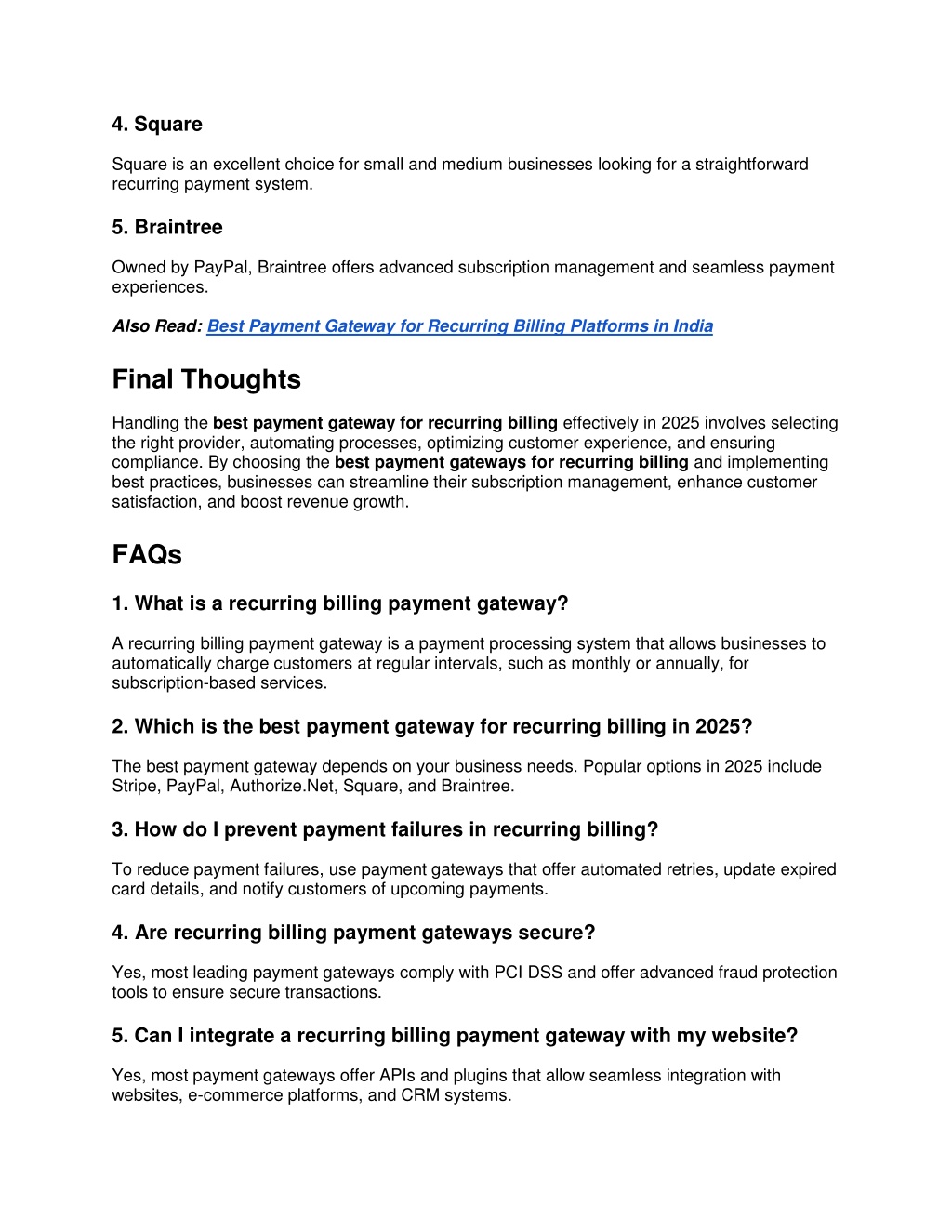 4. Square

Square is an excellent choice for small and medium businesses looking for a straightforward recurring payment system.

5. Braintree

Owned by PayPal, Braintree offers advanced subscription management and seamless payment experiences.

Also Read: Best Payment Gateway for Recurring Billing Platforms in India

Final Thoughts

Handling the best payment gateway for recurring billing effectively in 2025 involves selecting the right provider, automating processes, optimizing customer experience, and ensuring compliance. By choosing the best payment gateways for recurring billing and implementing best practices, businesses can streamline their subscription management, enhance customer satisfaction, and boost revenue growth.

FAQs

1. What is a recurring billing payment gateway?

A recurring billing payment gateway is a payment processing system that allows businesses to automatically charge customers at regular intervals, such as monthly or annually, for subscription-based services.

2. Which is the best payment gateway for recurring billing in 2025?

The best payment gateway depends on your business needs. Popular options in 2025 include Stripe, PayPal, Authorize.Net, Square, and Braintree.

3. How do I prevent payment failures in recurring billing?

To reduce payment failures, use payment gateways that offer automated retries, update expired card details, and notify customers of upcoming payments.

4. Are recurring billing payment gateways secure?

Yes, most leading payment gateways comply with PCI DSS and offer advanced fraud protection tools to ensure secure transactions.

5. Can I integrate a recurring billing payment gateway with my website?

Yes, most payment gateways offer APIs and plugins that allow seamless integration with websites, e-commerce platforms, and CRM systems.